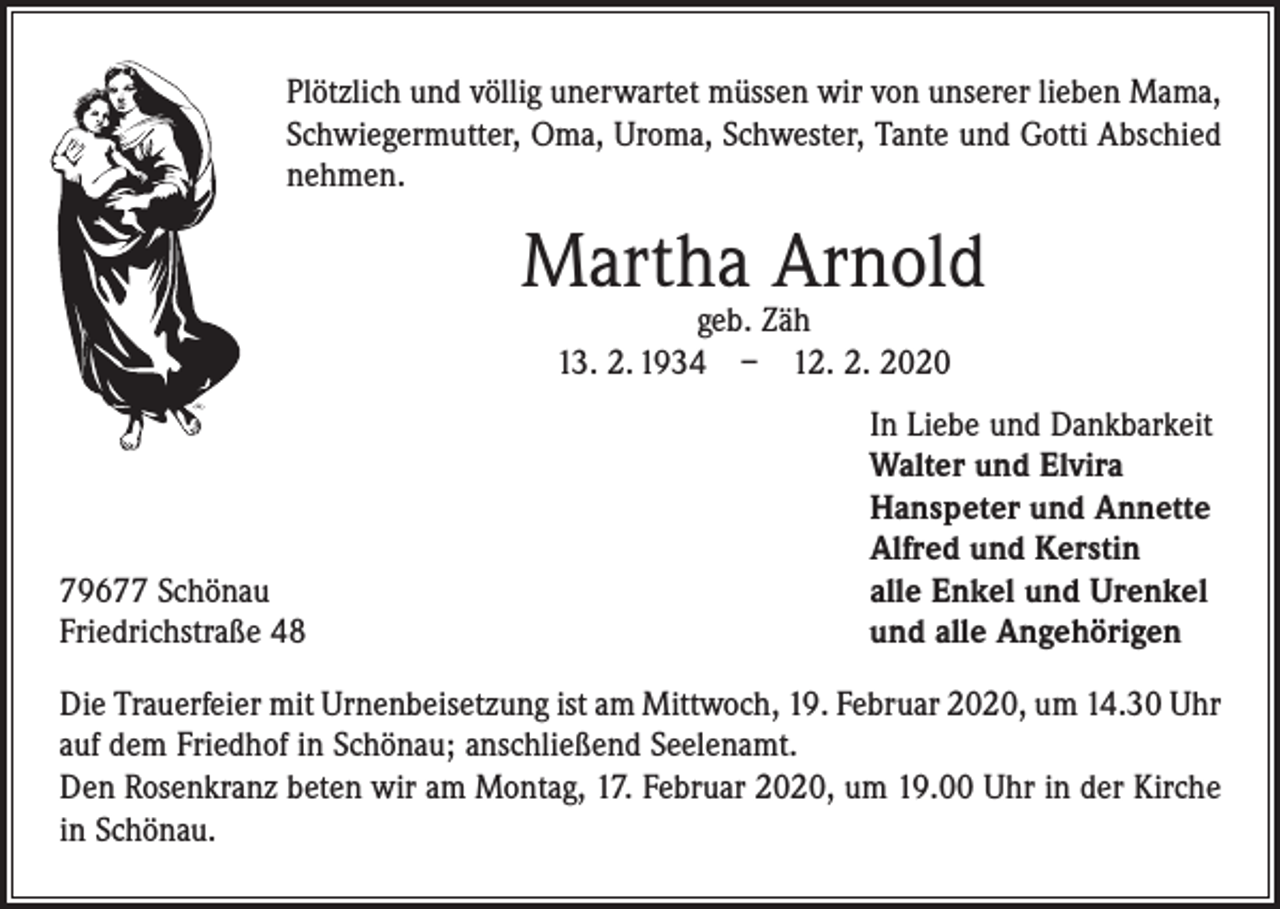 Plötzlich und völlig unerwartet müssen wir von unserer lieben Mama, Schwiegermutter, Oma, Uroma, Schwester, Tante und Gotti Abschied nehmen.

Martha Arnold

geb. Zäh

13. 2. 1934 – 12. 2. 2020

In Liebe und Dankbarkeit
Walter und Elvira
Hanspeter und Annette
Alfred und Kerstin
alle Enkel und Urenkel
und alle Angehörigen

79677 Schönau
Friedrichstraße 48

Die Trauerfeier mit Urnenbeisetzung ist am Mittwoch, 19. Februar 2020, um 14.30 Uhr auf dem Friedhof in Schönau; anschließend Seelenamt.
Den Rosenkranz beten wir am Montag, 17. Februar 2020, um 19.00 Uhr in der Kirche in Schönau.